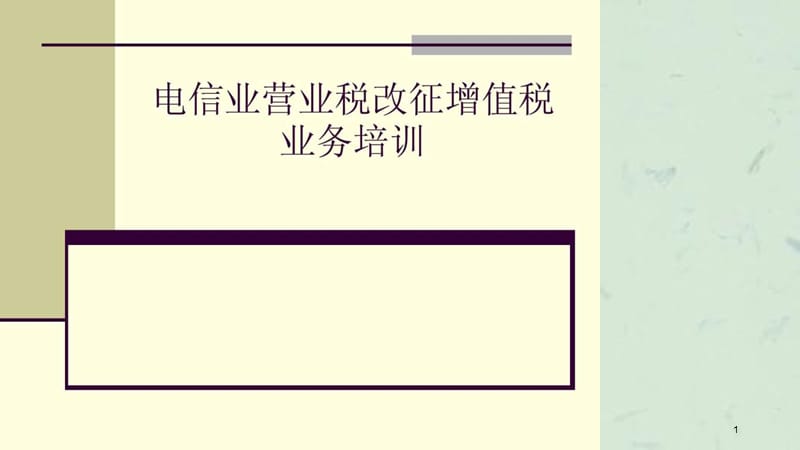 电信业营业税改征增值税业务培训

1